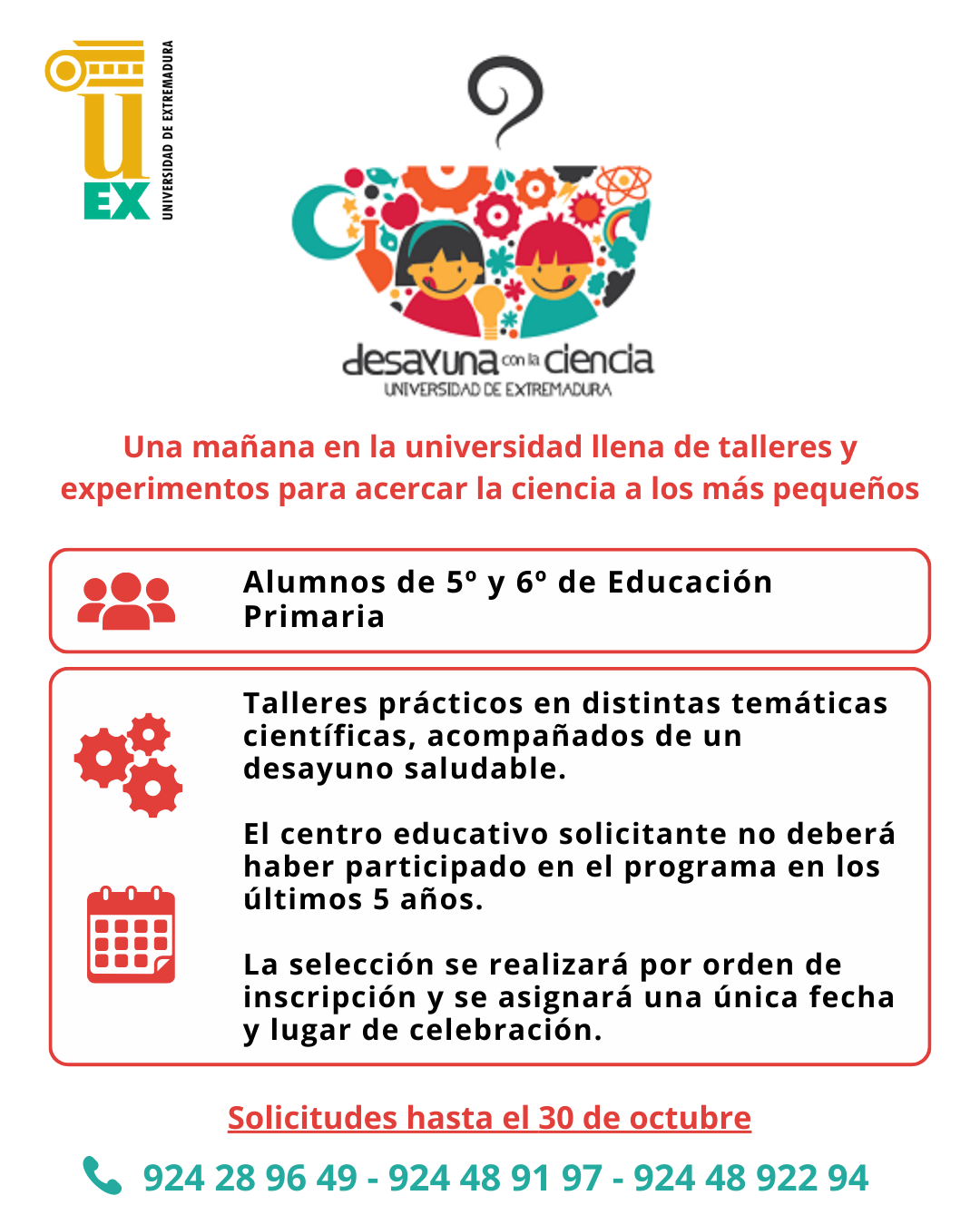 U EX
UNIVERSIDAD DE EXTREMADURA

desayuna con la ciencia
UNIVERSIDAD DE EXTREMADURA

Una mañana en la universidad llena de talleres y experimentos para acercar la ciencia a los más pequeños

Alumnos de 5º y 6º de Educación Primaria

Talleres prácticos en distintas temáticas científicas, acompañados de un desayuno saludable.

El centro educativo solicitante no deberá haber participado en el programa en los últimos 5 años.

La selección se realizará por orden de inscripción y se asignará una única fecha y lugar de celebración.

Solicitudes hasta el 30 de octubre

924 28 96 49 - 924 48 91 97 - 924 48 922 94